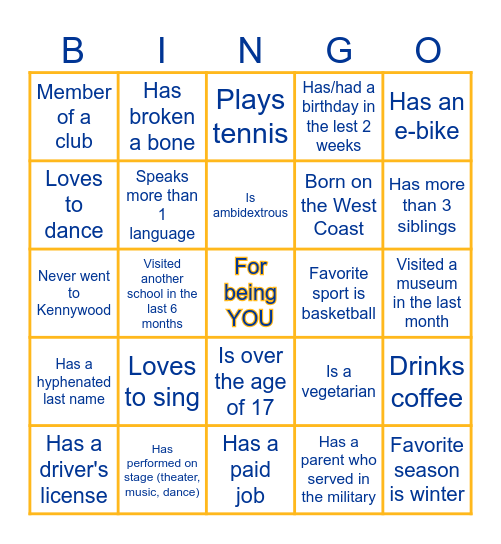 | B | I | N | G | O |
|---|---|---|---|---|
| Member of a club | Has broken a bone | Plays tennis | Has/had a birthday in the lest 2 weeks | Has an e-bike |
| Loves to dance | Speaks more than 1 language | Is ambidextrous | Born on the West Coast | Has more than 3 siblings |
| Never went to Kennywood | Visited another school in the last 6 months | For being YOU | Favorite sport is basketball | Visited a museum in the last month |
| Has a hyphenated last name | Loves to sing | Is over the age of 17 | Is a vegetarian | Drinks coffee |
| Has a driver's license | Has performed on stage (theater, music, dance) | Has a paid job | Has a parent who served in the military | Favorite season is winter |